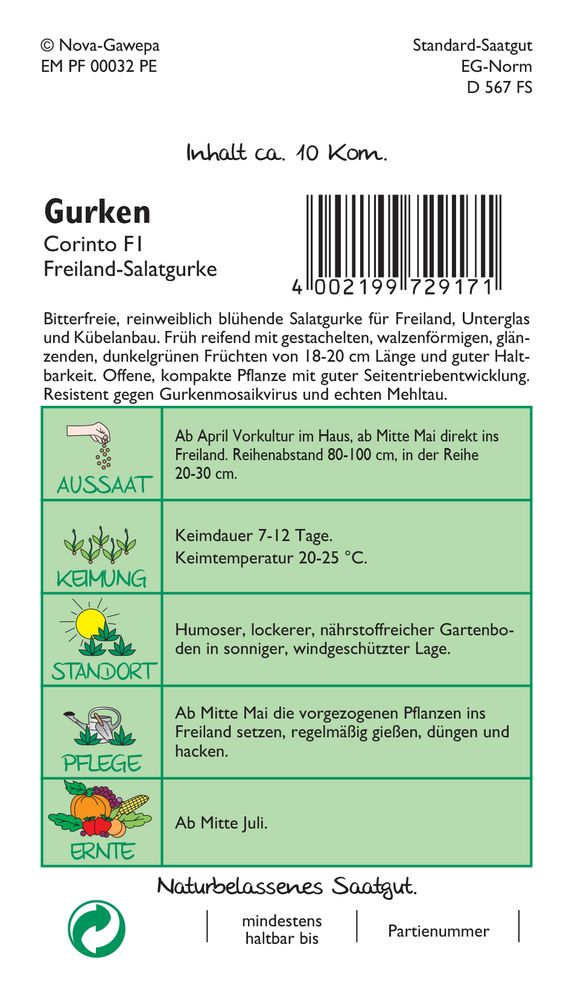 © Nova-Gawepa
EM PF 00032 PE

Standard-Saatgut
EG-Norm
D 567 FS

Inhalt ca. 10 Korn.

Gurken
Corinto F1
Freiland-Salatgurke

4 002199 729171

Bitterfreie, reinweiblich blühende Salatgurke für Freiland, Unterglas und Kübelanbau. Früh reifend mit gestachelten, walzenförmigen, glänzenden, dunkelgrünen Früchten von 18-20 cm Länge und guter Haltbarkeit. Offene, kompakte Pflanze mit guter Seitentriebentwicklung. Resistent gegen Gurkenmosaikvirus und echten Mehltau.

| AUSSAAT | Ab April Vorkultur im Haus, ab Mitte Mai direkt ins Freiland. Reihenabstand 80-100 cm, in der Reihe 20-30 cm. |
|---|---|
| KEIMUNG | Keimdauer 7-12 Tage. Keimtemperatur 20-25 °C. |
| STANDORT | Humoser, lockerer, nährstoffreicher Gartenboden in sonniger, windgeschützter Lage. |
| PFLEGE | Ab Mitte Mai die vorgezogenen Pflanzen ins Freiland setzen, regelmäßig gießen, düngen und hacken. |
| ERNTE | Ab Mitte Juli. |

Naturbelassenes Saatgut.

mindestens haltbar bis

Partienummer